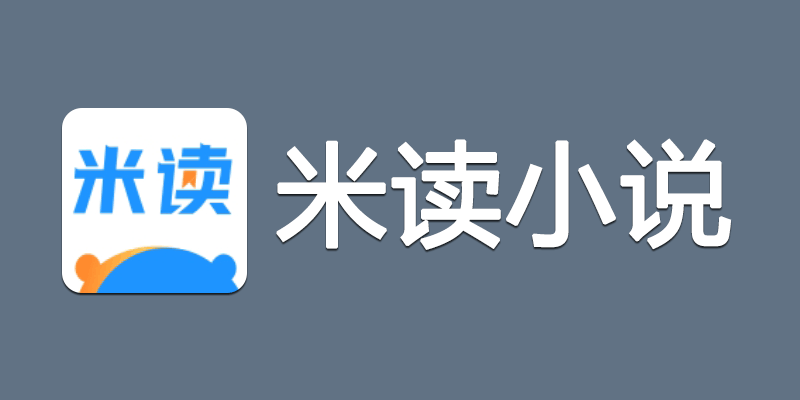 米读

米读小说